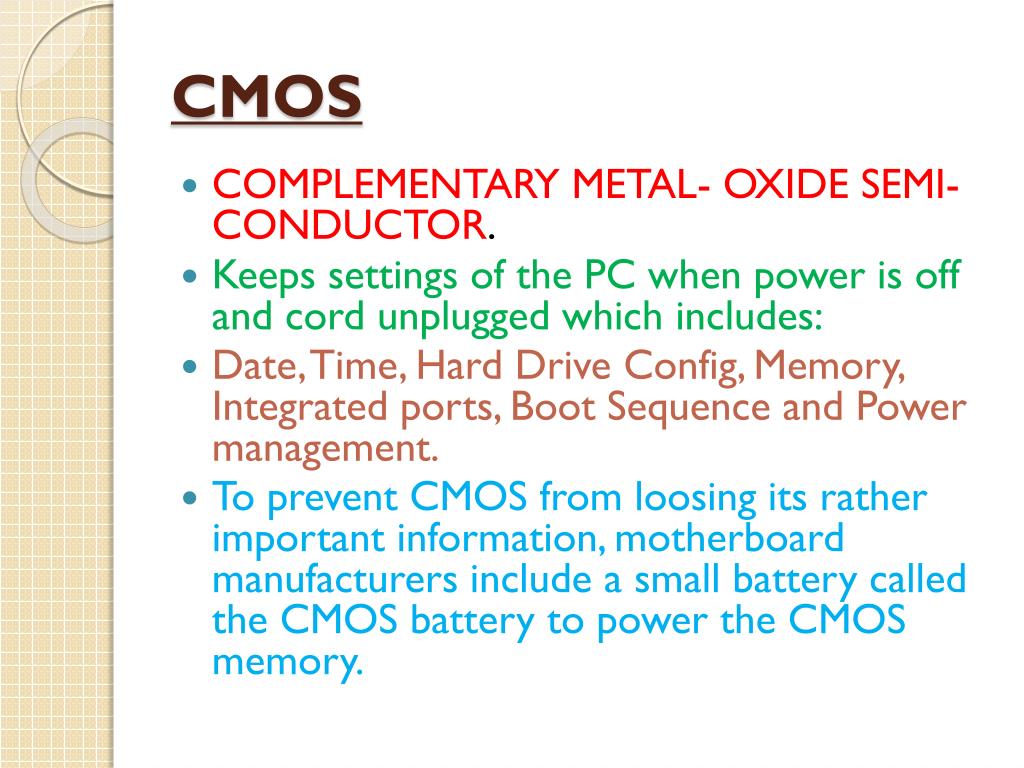 CMOS

- COMPLEMENTARY METAL- OXIDE SEMI-CONDUCTOR.
- Keeps settings of the PC when power is off and cord unplugged which includes:
- Date, Time, Hard Drive Config, Memory, Integrated ports, Boot Sequence and Power management.
- To prevent CMOS from loosing its rather important information, motherboard manufacturers include a small battery called the CMOS battery to power the CMOS memory.